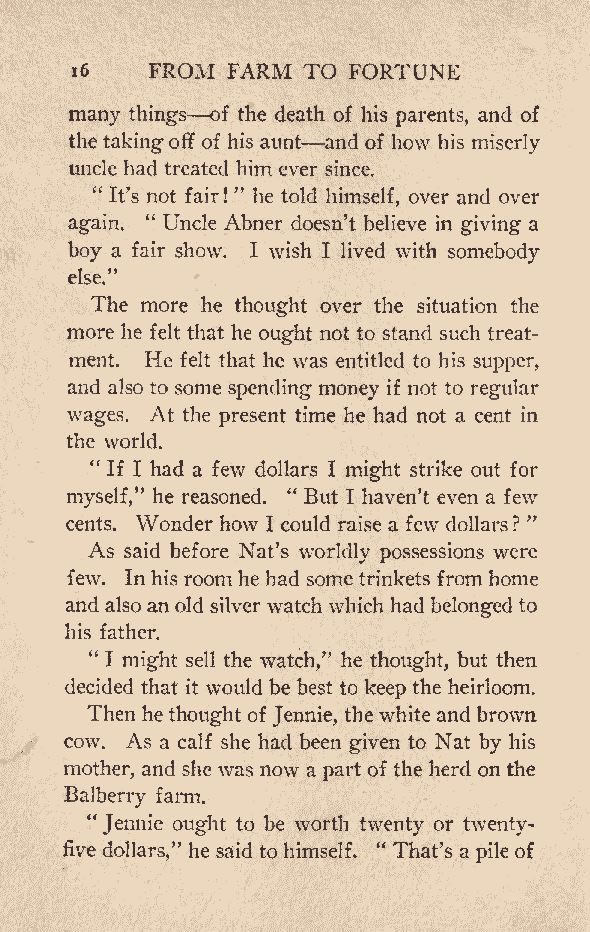 16 FROM FARM TO FORTUNE

many things—of the death of his parents, and of the taking off of his aunt—and of how his miserly uncle had treated him ever since.

"It's not fair!" he told himself, over and over again. "Uncle Abner doesn't believe in giving a boy a fair show. I wish I lived with somebody else."

The more he thought over the situation the more he felt that he ought not to stand such treatment. He felt that he was entitled to his supper, and also to some spending money if not to regular wages. At the present time he had not a cent in the world.

"If I had a few dollars I might strike out for myself," he reasoned. "But I haven't even a few cents. Wonder how I could raise a few dollars?"

As said before Nat's worldly possessions were few. In his room he had some trinkets from home and also an old silver watch which had belonged to his father.

"I might sell the watch," he thought, but then decided that it would be best to keep the heirloom.

Then he thought of Jennie, the white and brown cow. As a calf she had been given to Nat by his mother, and she was now a part of the herd on the Balberry farm.

"Jennie ought to be worth twenty or twenty-five dollars," he said to himself. "That's a pile of